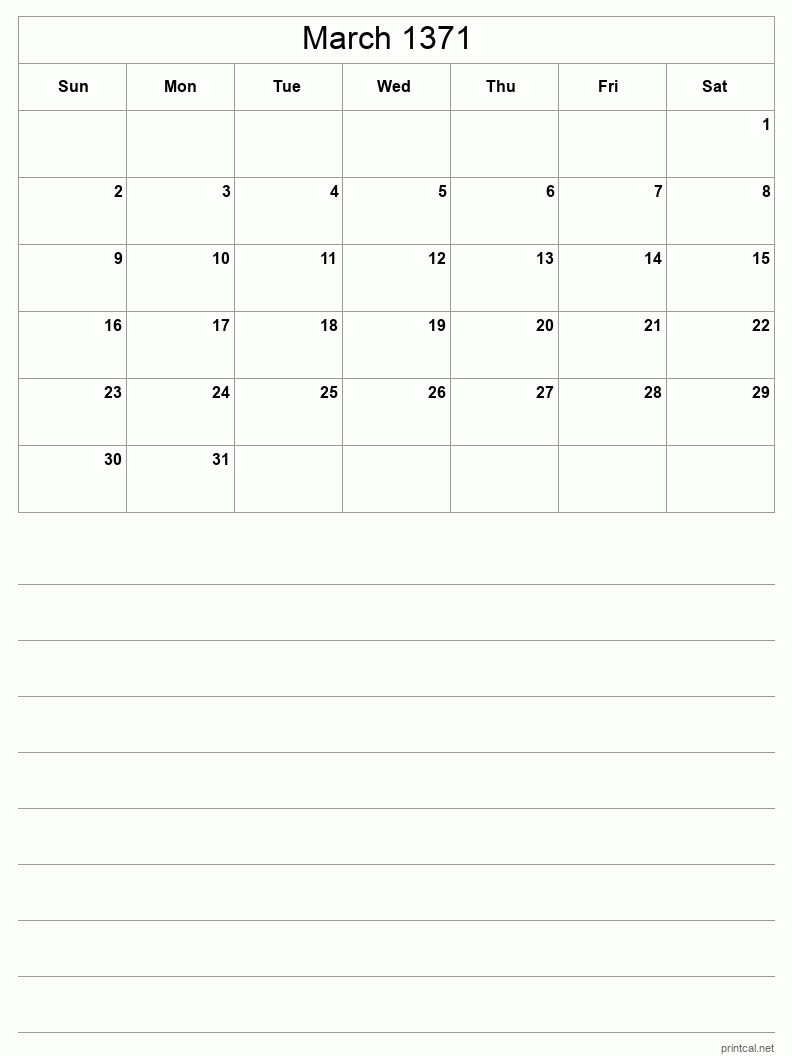 March 1371

| Sun | Mon | Tue | Wed | Thu | Fri | Sat |
|---|---|---|---|---|---|---|
| | | | | | | 1 |
| 2 | 3 | 4 | 5 | 6 | 7 | 8 |
| 9 | 10 | 11 | 12 | 13 | 14 | 15 |
| 16 | 17 | 18 | 19 | 20 | 21 | 22 |
| 23 | 24 | 25 | 26 | 27 | 28 | 29 |
| 30 | 31 | | | | | |

printcal.net